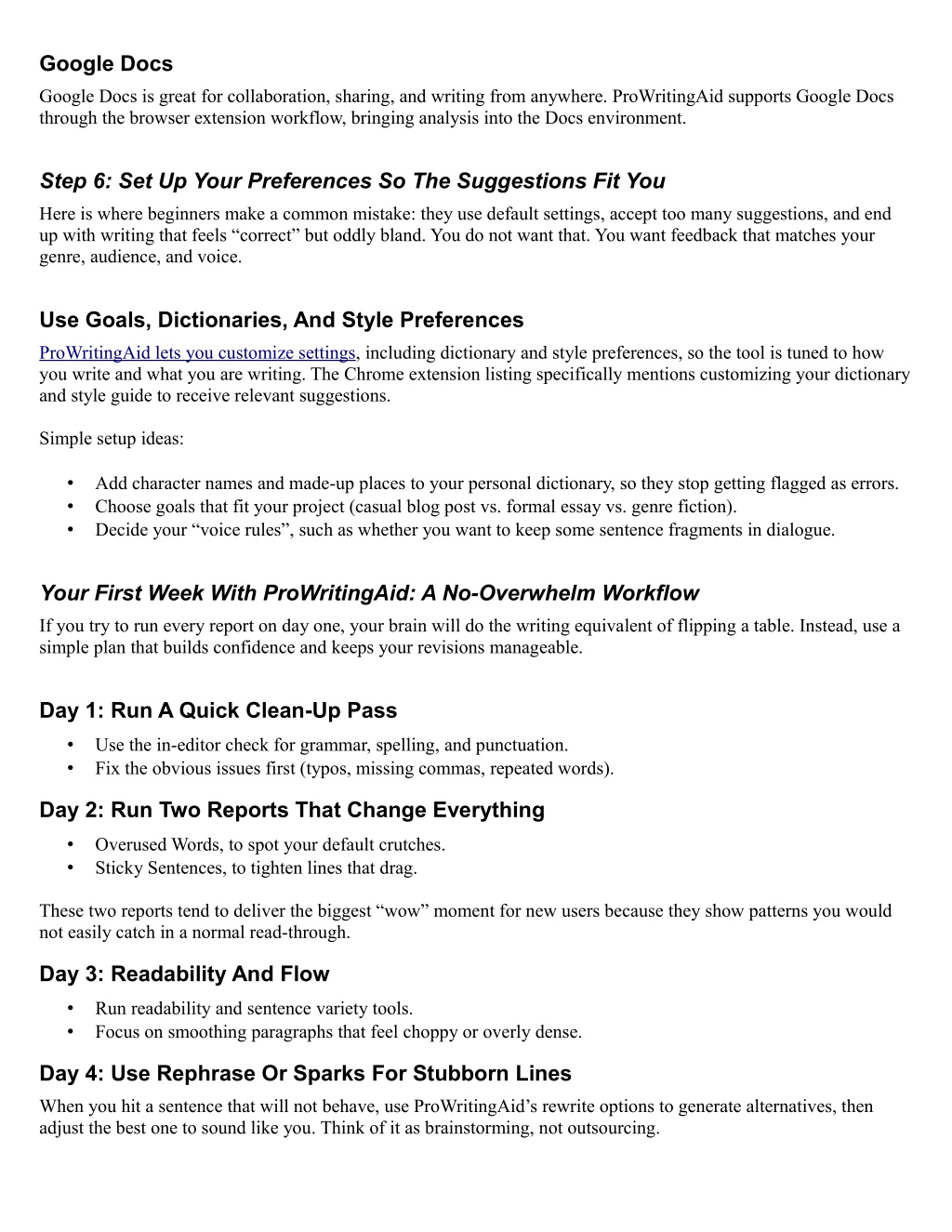 Google Docs

Google Docs is great for collaboration, sharing, and writing from anywhere. ProWritingAid supports Google Docs through the browser extension workflow, bringing analysis into the Docs environment.

Step 6: Set Up Your Preferences So The Suggestions Fit You

Here is where beginners make a common mistake: they use default settings, accept too many suggestions, and end up with writing that feels “correct” but oddly bland. You do not want that. You want feedback that matches your genre, audience, and voice.

Use Goals, Dictionaries, And Style Preferences

ProWritingAid lets you customize settings, including dictionary and style preferences, so the tool is tuned to how you write and what you are writing. The Chrome extension listing specifically mentions customizing your dictionary and style guide to receive relevant suggestions.

Simple setup ideas:

• Add character names and made-up places to your personal dictionary, so they stop getting flagged as errors.
• Choose goals that fit your project (casual blog post vs. formal essay vs. genre fiction).
• Decide your “voice rules”, such as whether you want to keep some sentence fragments in dialogue.

Your First Week With ProWritingAid: A No-Overwhelm Workflow

If you try to run every report on day one, your brain will do the writing equivalent of flipping a table. Instead, use a simple plan that builds confidence and keeps your revisions manageable.

Day 1: Run A Quick Clean-Up Pass

• Use the in-editor check for grammar, spelling, and punctuation.
• Fix the obvious issues first (typos, missing commas, repeated words).

Day 2: Run Two Reports That Change Everything

• Overused Words, to spot your default crutches.
• Sticky Sentences, to tighten lines that drag.

These two reports tend to deliver the biggest “wow” moment for new users because they show patterns you would not easily catch in a normal read-through.

Day 3: Readability And Flow

• Run readability and sentence variety tools.
• Focus on smoothing paragraphs that feel choppy or overly dense.

Day 4: Use Rephrase Or Sparks For Stubborn Lines

When you hit a sentence that will not behave, use ProWritingAid’s rewrite options to generate alternatives, then adjust the best one to sound like you. Think of it as brainstorming, not outsourcing.